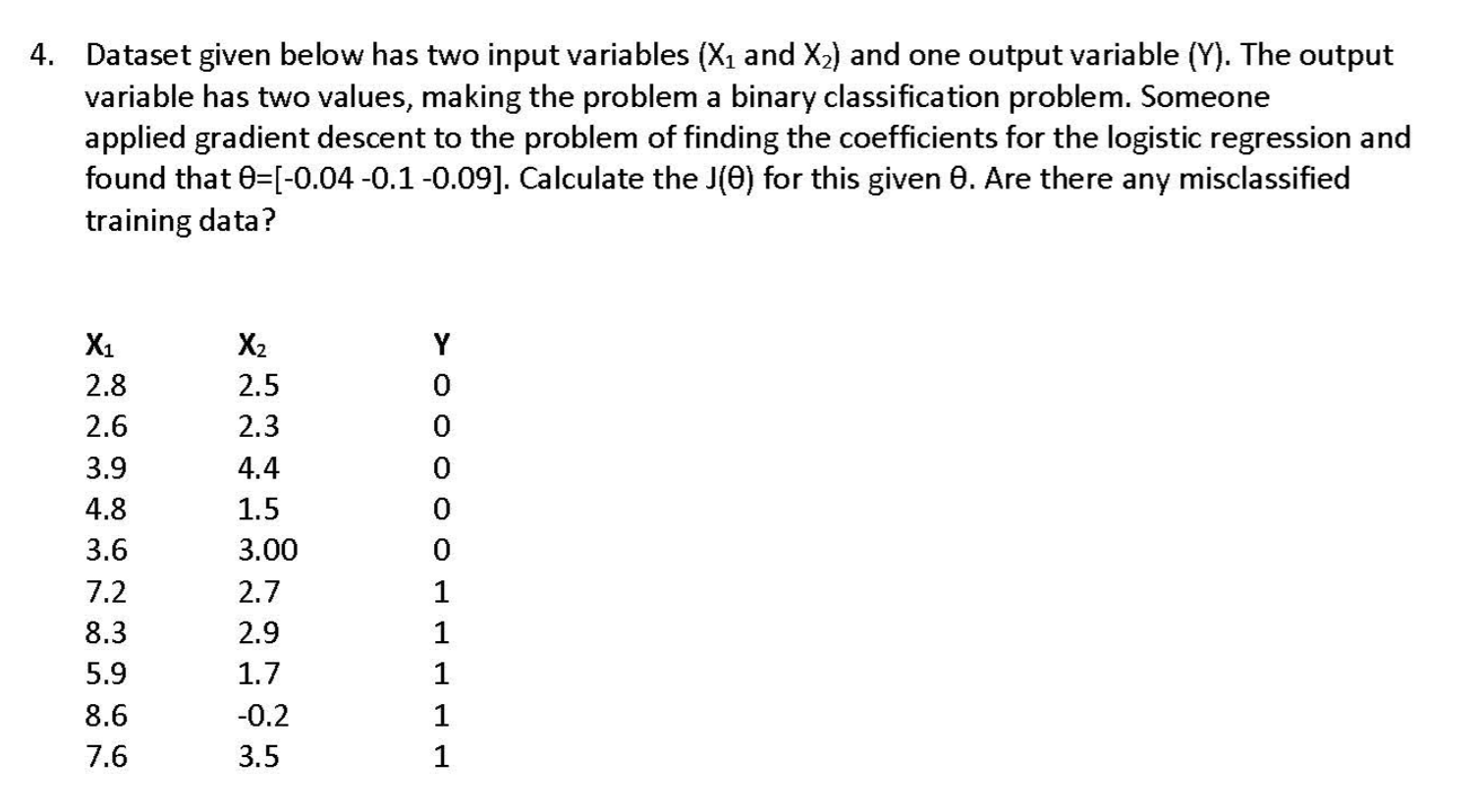 4. Dataset given below has two input variables ($X_1$ and $X_2$) and one output variable (Y). The output variable has two values, making the problem a binary classification problem. Someone applied gradient descent to the problem of finding the coefficients for the logistic regression and found that θ=[-0.04 -0.1 -0.09]. Calculate the J(θ) for this given θ. Are there any misclassified training data?

| $X_1$ | $X_2$ | Y |
|---|---|---|
| 2.8 | 2.5 | 0 |
| 2.6 | 2.3 | 0 |
| 3.9 | 4.4 | 0 |
| 4.8 | 1.5 | 0 |
| 3.6 | 3.00 | 0 |
| 7.2 | 2.7 | 1 |
| 8.3 | 2.9 | 1 |
| 5.9 | 1.7 | 1 |
| 8.6 | -0.2 | 1 |
| 7.6 | 3.5 | 1 |